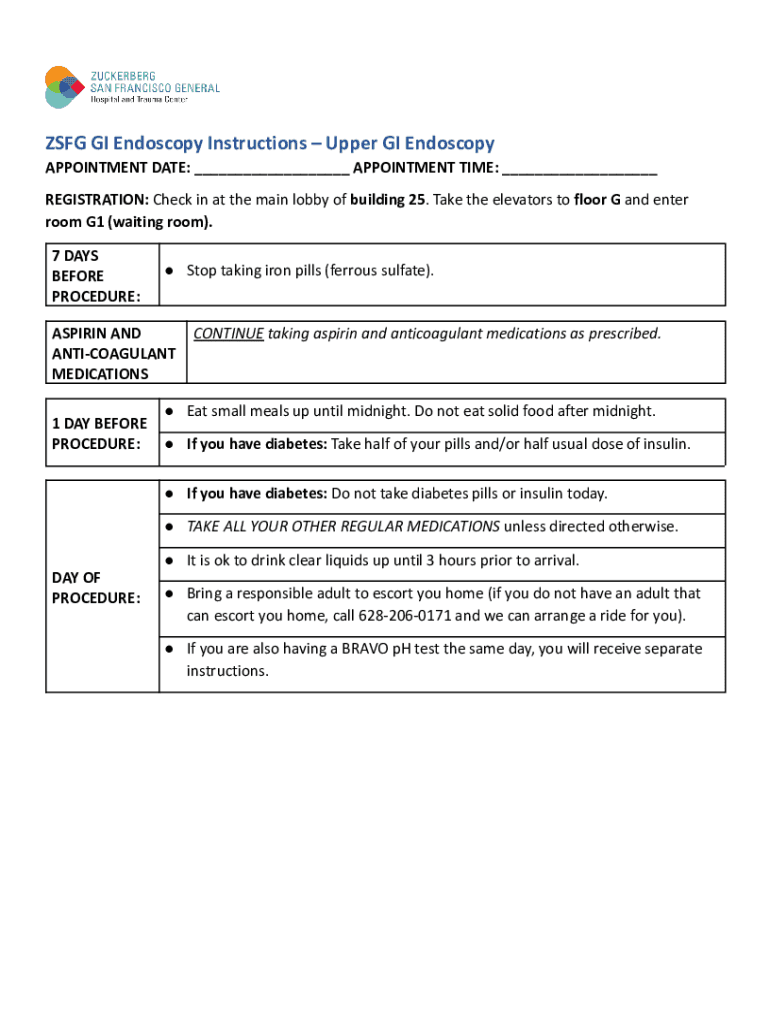 ZUCKERBERG
SAN FRANCISCO GENERAL
Hospital and Trauma Center

ZSFG GI Endoscopy Instructions – Upper GI Endoscopy

APPOINTMENT DATE: ___________________ APPOINTMENT TIME: ___________________

REGISTRATION: Check in at the main lobby of building 25. Take the elevators to floor G and enter room G1 (waiting room).

| 7 DAYS BEFORE PROCEDURE: | ● Stop taking iron pills (ferrous sulfate). |
|---|---|

| ASPIRIN AND ANTI-COAGULANT MEDICATIONS | CONTINUE taking aspirin and anticoagulant medications as prescribed. |
|---|---|

| 1 DAY BEFORE PROCEDURE: | ● Eat small meals up until midnight. Do not eat solid food after midnight. |
|---|---|
| | ● If you have diabetes: Take half of your pills and/or half usual dose of insulin. |

| DAY OF PROCEDURE: | ● If you have diabetes: Do not take diabetes pills or insulin today. |
|---|---|
| | ● TAKE ALL YOUR OTHER REGULAR MEDICATIONS unless directed otherwise. |
| | ● It is ok to drink clear liquids up until 3 hours prior to arrival. |
| | ● Bring a responsible adult to escort you home (if you do not have an adult that can escort you home, call 628-206-0171 and we can arrange a ride for you). |
| | ● If you are also having a BRAVO pH test the same day, you will receive separate instructions. |